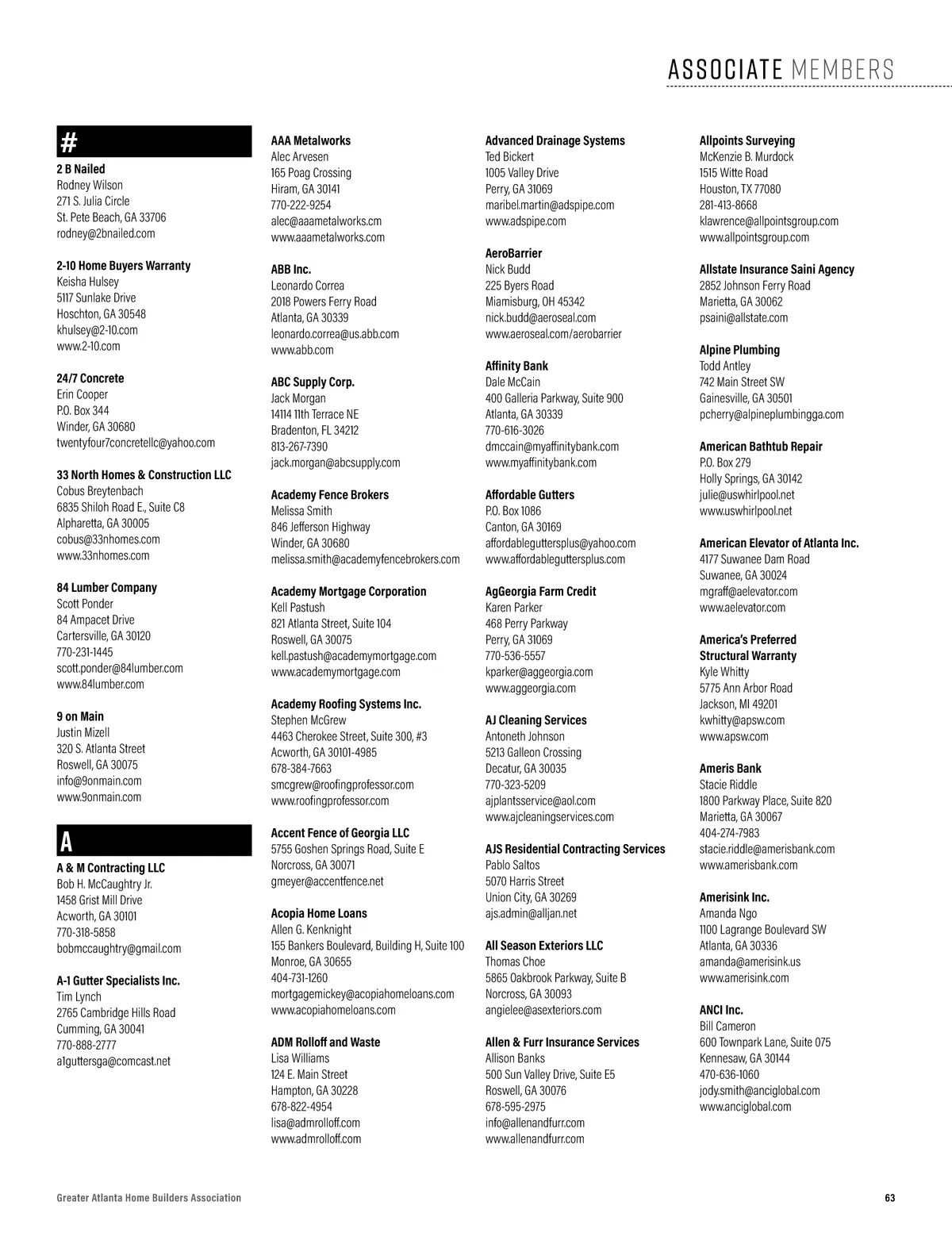 ASSOCIATE MEMBERS

#

**2 B Nailed**
Rodney Wilson
271 S. Julia Circle
St. Pete Beach, GA 33706
rodney@2bnailed.com

**2-10 Home Buyers Warranty**
Keisha Hulsey
5117 Sunlake Drive
Hoschton, GA 30548
khulsey@2-10.com
www.2-10.com

**24/7 Concrete**
Erin Cooper
P.O. Box 344
Winder, GA 30680
twentyfour7concretellc@yahoo.com

**33 North Homes & Construction LLC**
Cobus Breytenbach
6835 Shiloh Road E., Suite C8
Alpharetta, GA 30005
cobus@33nhomes.com
www.33nhomes.com

**84 Lumber Company**
Scott Ponder
84 Ampacet Drive
Cartersville, GA 30120
770-231-1445
scott.ponder@84lumber.com
www.84lumber.com

**9 on Main**
Justin Mizell
320 S. Atlanta Street
Roswell, GA 30075
info@9onmain.com
www.9onmain.com

A

**A & M Contracting LLC**
Bob H. McCaughtry Jr.
1458 Grist Mill Drive
Acworth, GA 30101
770-318-5858
bobmccaughtry@gmail.com

**A-1 Gutter Specialists Inc.**
Tim Lynch
2765 Cambridge Hills Road
Cumming, GA 30041
770-888-2777
a1guttersga@comcast.net

**AAA Metalworks**
Alec Arvesen
165 Poag Crossing
Hiram, GA 30141
770-222-9254
alec@aaametalworks.cm
www.aaametalworks.com

**ABB Inc.**
Leonardo Correa
2018 Powers Ferry Road
Atlanta, GA 30339
leonardo.correa@us.abb.com
www.abb.com

**ABC Supply Corp.**
Jack Morgan
14114 11th Terrace NE
Bradenton, FL 34212
813-267-7390
jack.morgan@abcsupply.com

**Academy Fence Brokers**
Melissa Smith
846 Jefferson Highway
Winder, GA 30680
melissa.smith@academyfencebrokers.com

**Academy Mortgage Corporation**
Kell Pastush
821 Atlanta Street, Suite 104
Roswell, GA 30075
kell.pastush@academymortgage.com
www.academymortgage.com

**Academy Roofing Systems Inc.**
Stephen McGrew
4463 Cherokee Street, Suite 300, #3
Acworth, GA 30101-4985
678-384-7663
smcgrew@roofingprofessor.com
www.roofingprofessor.com

**Accent Fence of Georgia LLC**
5755 Goshen Springs Road, Suite E
Norcross, GA 30071
gmeyer@accentfence.net

**Acopia Home Loans**
Allen G. Kenknight
155 Bankers Boulevard, Building H, Suite 100
Monroe, GA 30655
404-731-1260
mortgagemickey@acopiahomeloans.com
www.acopiahomeloans.com

**ADM Rolloff and Waste**
Lisa Williams
124 E. Main Street
Hampton, GA 30228
678-822-4954
lisa@admrolloff.com
www.admrolloff.com

**Advanced Drainage Systems**
Ted Bickert
1005 Valley Drive
Perry, GA 31069
maribel.martin@adspipe.com
www.adspipe.com

**AeroBarrier**
Nick Budd
225 Byers Road
Miamisburg, OH 45342
nick.budd@aeroseal.com
www.aeroseal.com/aerobarrier

**Affinity Bank**
Dale McCain
400 Galleria Parkway, Suite 900
Atlanta, GA 30339
770-616-3026
dmccain@myaffinitybank.com
www.myaffinitybank.com

**Affordable Gutters**
P.O. Box 1086
Canton, GA 30169
affordableguttersplus@yahoo.com
www.affordableguttersplus.com

**AgGeorgia Farm Credit**
Karen Parker
468 Perry Parkway
Perry, GA 31069
770-536-5557
kparker@aggeorgia.com
www.aggeorgia.com

**AJ Cleaning Services**
Antoneth Johnson
5213 Galleon Crossing
Decatur, GA 30035
770-323-5209
ajplantsservice@aol.com
www.ajcleaningservices.com

**AJS Residential Contracting Services**
Pablo Saltos
5070 Harris Street
Union City, GA 30269
ajs.admin@alljan.net

**All Season Exteriors LLC**
Thomas Choe
5865 Oakbrook Parkway, Suite B
Norcross, GA 30093
angielee@asexteriors.com

**Allen & Furr Insurance Services**
Allison Banks
500 Sun Valley Drive, Suite E5
Roswell, GA 30076
678-595-2975
info@allenandfurr.com
www.allenandfurr.com

**Allpoints Surveying**
McKenzie B. Murdock
1515 Witte Road
Houston, TX 77080
281-413-8668
klawrence@allpointsgroup.com
www.allpointsgroup.com

**Allstate Insurance Saini Agency**
2852 Johnson Ferry Road
Marietta, GA 30062
psaini@allstate.com

**Alpine Plumbing**
Todd Antley
742 Main Street SW
Gainesville, GA 30501
pcherry@alpineplumbingga.com

**American Bathtub Repair**
P.O. Box 279
Holly Springs, GA 30142
julie@uswhirlpool.net
www.uswhirlpool.net

**American Elevator of Atlanta Inc.**
4177 Suwanee Dam Road
Suwanee, GA 30024
mgraff@aelevator.com
www.aelevator.com

**America's Preferred Structural Warranty**
Kyle Whitty
5775 Ann Arbor Road
Jackson, MI 49201
kwhitty@apsw.com
www.apsw.com

**Ameris Bank**
Stacie Riddle
1800 Parkway Place, Suite 820
Marietta, GA 30067
404-274-7983
stacie.riddle@amerisbank.com
www.amerisbank.com

**Amerisink Inc.**
Amanda Ngo
1100 Lagrange Boulevard SW
Atlanta, GA 30336
amanda@amerisink.us
www.amerisink.com

**ANCI Inc.**
Bill Cameron
600 Townpark Lane, Suite 075
Kennesaw, GA 30144
470-636-1060
jody.smith@anciglobal.com
www.anciglobal.com

Greater Atlanta Home Builders Association

63